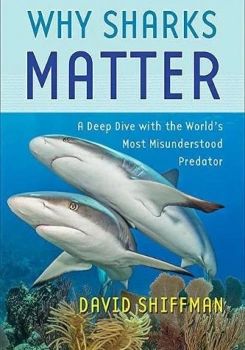 WHY SHARKS
MATTER

A Deep Dive with the World's Most Misunderstood Predator

DAVID SHIFFMAN